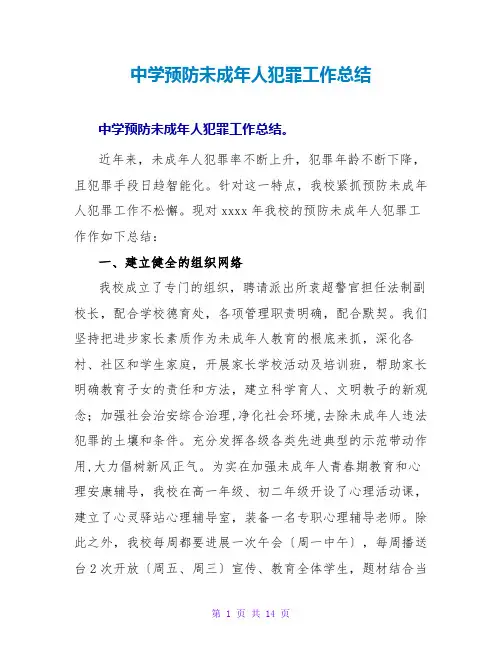 中学预防未成年人犯罪工作总结

中学预防未成年人犯罪工作总结。

近年来，未成年人犯罪率不断上升，犯罪年龄不断下降，且犯罪手段日趋智能化。针对这一特点，我校紧抓预防未成年人犯罪工作不松懈。现对 xxxx 年我校的预防未成年人犯罪工作作如下总结：

一、建立健全的组织网络

我校成立了专门的组织，聘请派出所袁超警官担任法制副校长，配合学校德育处，各项管理职责明确，配合默契。我们坚持把进步家长素质作为未成年人教育的根底来抓，深化各村、社区和学生家庭，开展家长学校活动及培训班，帮助家长明确教育子女的责任和方法，建立科学育人、文明教子的新观念；加强社会治安综合治理，净化社会环境，去除未成年人违法犯罪的土壤和条件。充分发挥各级各类先进典型的示范带动作用，大力倡树新风正气。为实在加强未成年人青春期教育和心理安康辅导，我校在高一年级、初二年级开设了心理活动课，建立了心灵驿站心理辅导室，装备一名专职心理辅导老师。除此之外，我校每周都要进展一次午会〔周一中午〕，每周播送台 2 次开放〔周五、周三〕宣传、教育全体学生，题材结合当

第 1 页 共 14 页